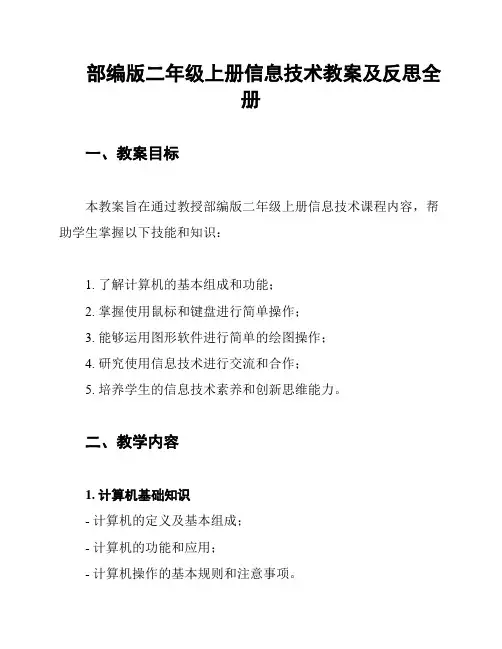 部编版二年级上册信息技术教案及反思全册

一、教案目标

本教案旨在通过教授部编版二年级上册信息技术课程内容，帮助学生掌握以下技能和知识：

1. 了解计算机的基本组成和功能；
2. 掌握使用鼠标和键盘进行简单操作；
3. 能够运用图形软件进行简单的绘图操作；
4. 研究使用信息技术进行交流和合作；
5. 培养学生的信息技术素养和创新思维能力。

二、教学内容

1. 计算机基础知识
- 计算机的定义及基本组成；
- 计算机的功能和应用；
- 计算机操作的基本规则和注意事项。